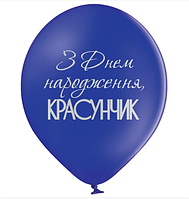 З Днем народження, КРАСУНЧИК